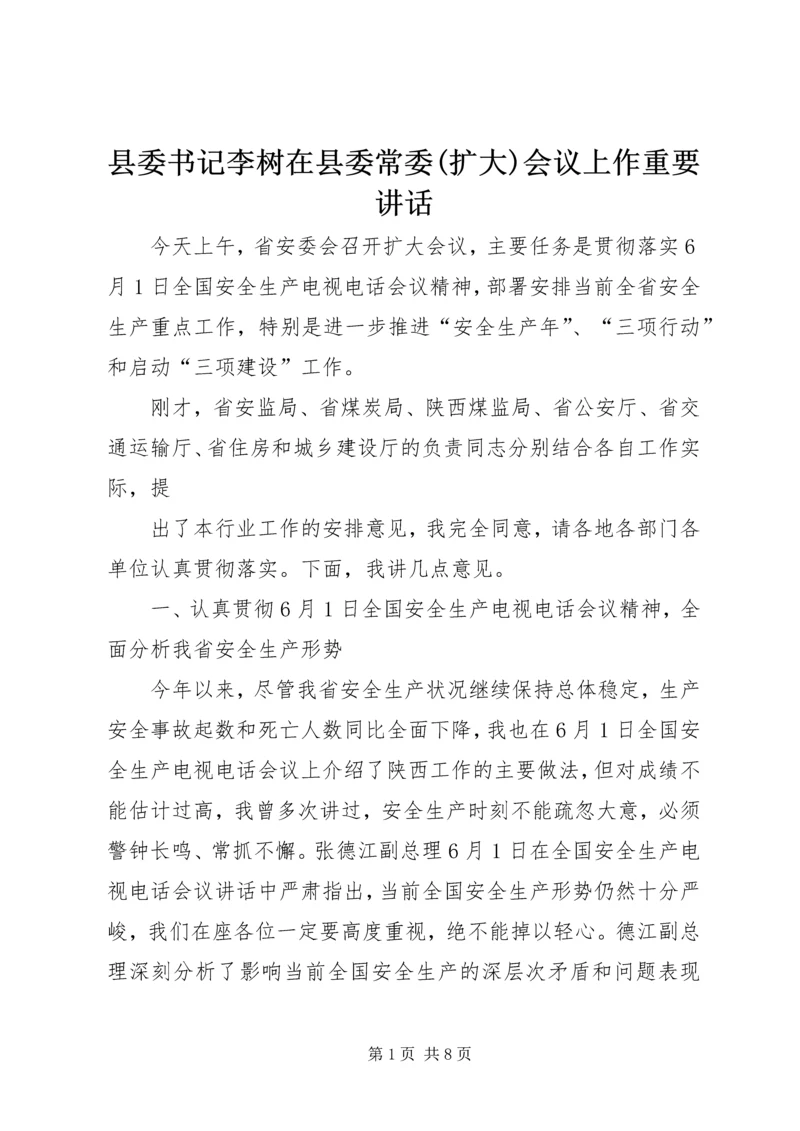 县委书记李树在县委常委(扩大)会议上作重要讲话

今天上午，省安委会召开扩大会议，主要任务是贯彻落实6月1日全国安全生产电视电话会议精神，部署安排当前全省安全生产重点工作，特别是进一步推进“安全生产年”、“三项行动”和启动“三项建设”工作。

刚才，省安监局、省煤炭局、陕西煤监局、省公安厅、省交通运输厅、省住房和城乡建设厅的负责同志分别结合各自工作实际，提

出了本行业工作的安排意见，我完全同意，请各地各部门各单位认真贯彻落实。下面，我讲几点意见。

一、认真贯彻6月1日全国安全生产电视电话会议精神，全面分析我省安全生产形势

今年以来，尽管我省安全生产状况继续保持总体稳定，生产安全事故起数和死亡人数同比全面下降，我也在6月1日全国安全生产电视电话会议上介绍了陕西工作的主要做法，但对成绩不能估计过高，我曾多次讲过，安全生产时刻不能疏忽大意，必须警钟长鸣、常抓不懈。张德江副总理6月1日在全国安全生产电视电话会议讲话中严肃指出，当前全国安全生产形势仍然十分严峻，我们在座各位一定要高度重视，绝不能掉以轻心。德江副总理深刻分析了影响当前全国安全生产的深层次矛盾和问题表现

第1页 共8页